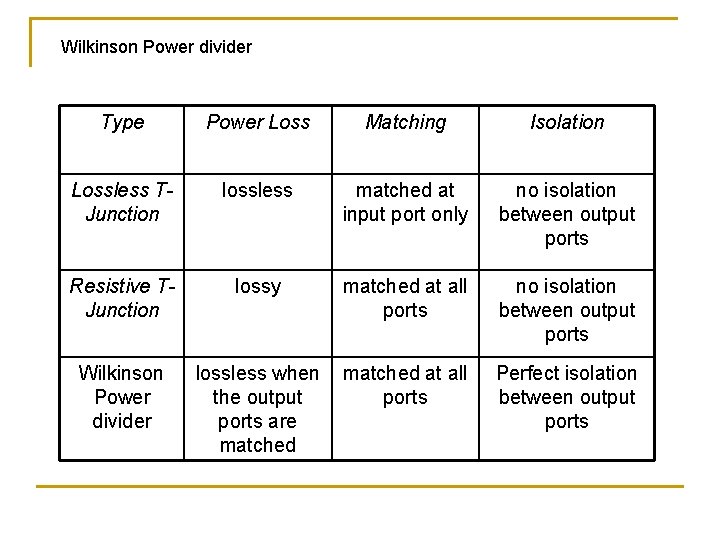 Wilkinson Power divider

| Type | Power Loss | Matching | Isolation |
|---|---|---|---|
| Lossless T-Junction | lossless | matched at input port only | no isolation between output ports |
| Resistive T-Junction | lossy | matched at all ports | no isolation between output ports |
| Wilkinson Power divider | lossless when the output ports are matched | matched at all ports | Perfect isolation between output ports |